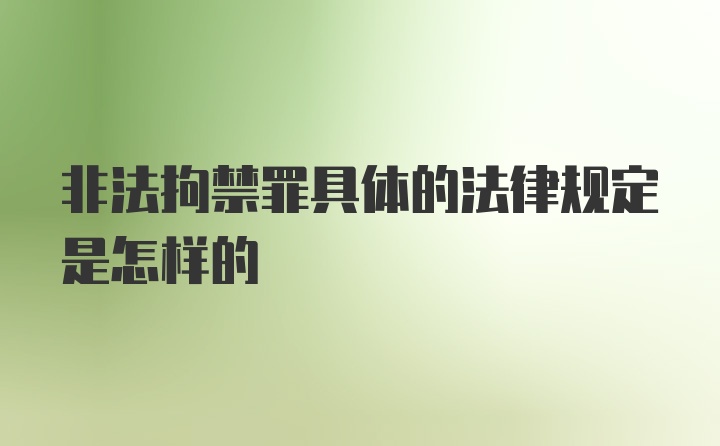 非法拘禁罪具体的法律规定是怎样的